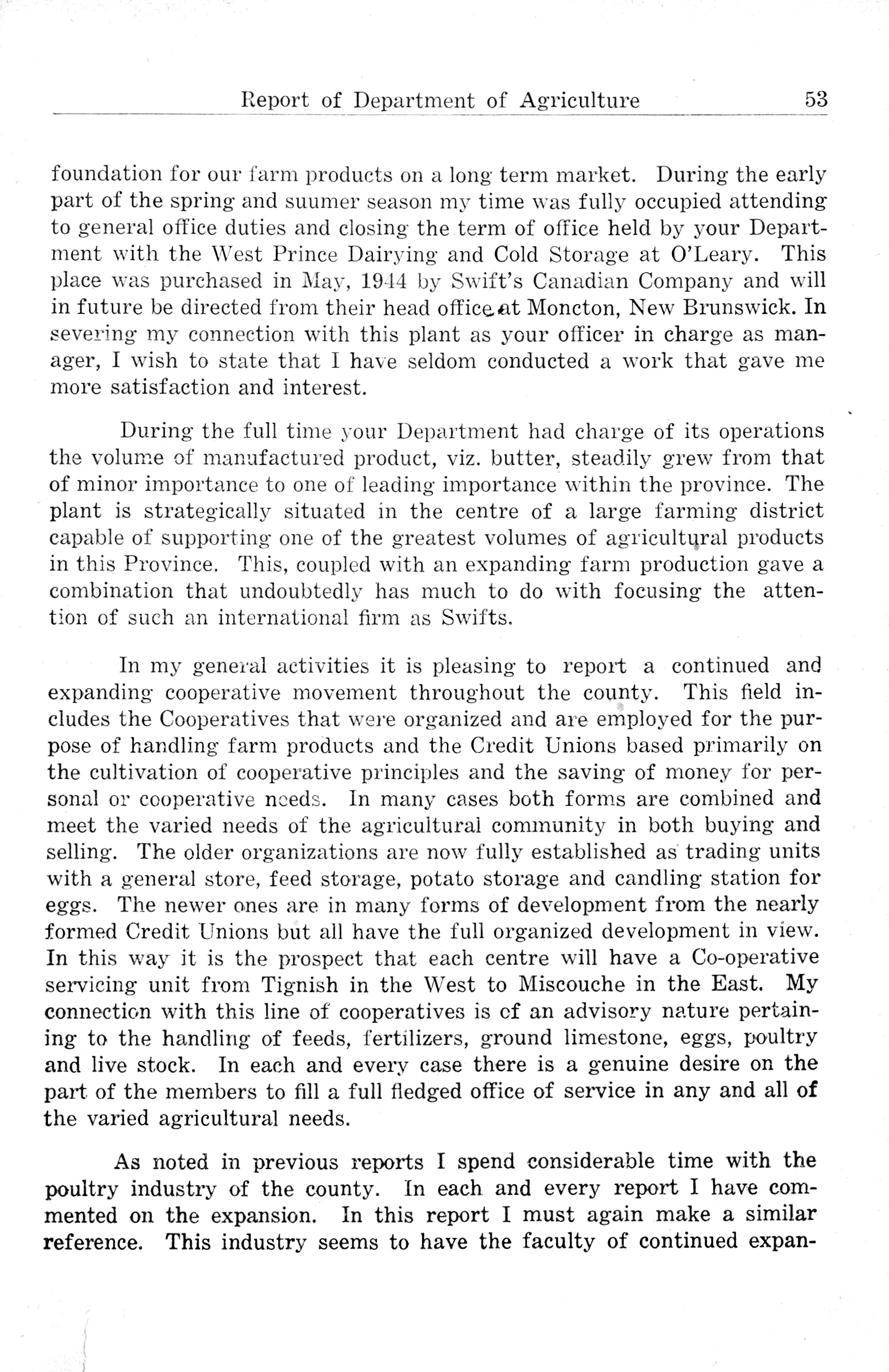 Report of Department of Agriculture 53

foundation for our farm products on a long term market. During the early part of the spring and suumer season my time was fully occupied attending to general office duties and closing the term of office held by your Department with the West Prince Dairying and Cold Storage at O'Leary. This place was purchased in May, 1944 by Swift's Canadian Company and will in future be directed from their head office at Moncton, New Brunswick. In severing my connection with this plant as your officer in charge as manager, I wish to state that I have seldom conducted a work that gave me more satisfaction and interest.

During the full time your Department had charge of its operations the volume of manufactured product, viz. butter, steadily grew from that of minor importance to one of leading importance within the province. The plant is strategically situated in the centre of a large farming district capable of supporting one of the greatest volumes of agricultural products in this Province. This, coupled with an expanding farm production gave a combination that undoubtedly has much to do with focusing the attention of such an international firm as Swifts.

In my general activities it is pleasing to report a continued and expanding cooperative movement throughout the county. This field includes the Cooperatives that were organized and are employed for the purpose of handling farm products and the Credit Unions based primarily on the cultivation of cooperative principles and the saving of money for personal or cooperative needs. In many cases both forms are combined and meet the varied needs of the agricultural community in both buying and selling. The older organizations are now fully established as trading units with a general store, feed storage, potato storage and candling station for eggs. The newer ones are in many forms of development from the nearly formed Credit Unions but all have the full organized development in view. In this way it is the prospect that each centre will have a Co-operative servicing unit from Tignish in the West to Miscouche in the East. My connection with this line of cooperatives is of an advisory nature pertaining to the handling of feeds, fertilizers, ground limestone, eggs, poultry and live stock. In each and every case there is a genuine desire on the part of the members to fill a full fledged office of service in any and all of the varied agricultural needs.

As noted in previous reports I spend considerable time with the poultry industry of the county. In each and every report I have commented on the expansion. In this report I must again make a similar reference. This industry seems to have the faculty of continued expan-